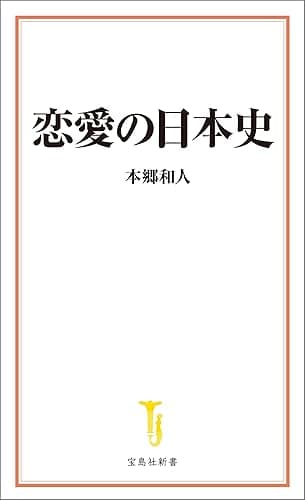 恋愛の日本史

本郷和人

宝島社新書